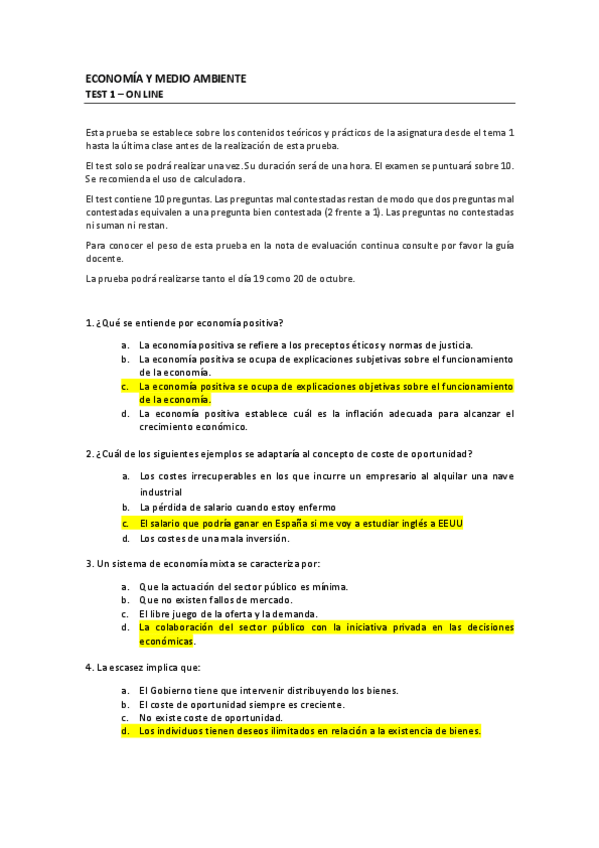 ECONOMÍA Y MEDIO AMBIENTE
TEST 1 – ON LINE

Esta prueba se establece sobre los contenidos teóricos y prácticos de la asignatura desde el tema 1 hasta la última clase antes de la realización de esta prueba.

El test solo se podrá realizar una vez. Su duración será de una hora. El examen se puntuará sobre 10. Se recomienda el uso de calculadora.

El test contiene 10 preguntas. Las preguntas mal contestadas restan de modo que dos preguntas mal contestadas equivalen a una pregunta bien contestada (2 frente a 1). Las preguntas no contestadas ni suman ni restan.

Para conocer el peso de esta prueba en la nota de evaluación continua consulte por favor la guía docente.

La prueba podrá realizarse tanto el día 19 como 20 de octubre.

1. ¿Qué se entiende por economía positiva?

a. La economía positiva se refiere a los preceptos éticos y normas de justicia.
b. La economía positiva se ocupa de explicaciones subjetivas sobre el funcionamiento de la economía.
c. La economía positiva se ocupa de explicaciones objetivas sobre el funcionamiento de la economía.
d. La economía positiva establece cuál es la inflación adecuada para alcanzar el crecimiento económico.

2. ¿Cuál de los siguientes ejemplos se adaptaría al concepto de coste de oportunidad?

a. Los costes irrecuperables en los que incurre un empresario al alquilar una nave industrial
b. La pérdida de salario cuando estoy enfermo
c. El salario que podría ganar en España si me voy a estudiar inglés a EEUU
d. Los costes de una mala inversión.

3. Un sistema de economía mixta se caracteriza por:

a. Que la actuación del sector público es mínima.
b. Que no existen fallos de mercado.
c. El libre juego de la oferta y la demanda.
d. La colaboración del sector público con la iniciativa privada en las decisiones económicas.

4. La escasez implica que:

a. El Gobierno tiene que intervenir distribuyendo los bienes.
b. El coste de oportunidad siempre es creciente.
c. No existe coste de oportunidad.
d. Los individuos tienen deseos ilimitados en relación a la existencia de bienes.